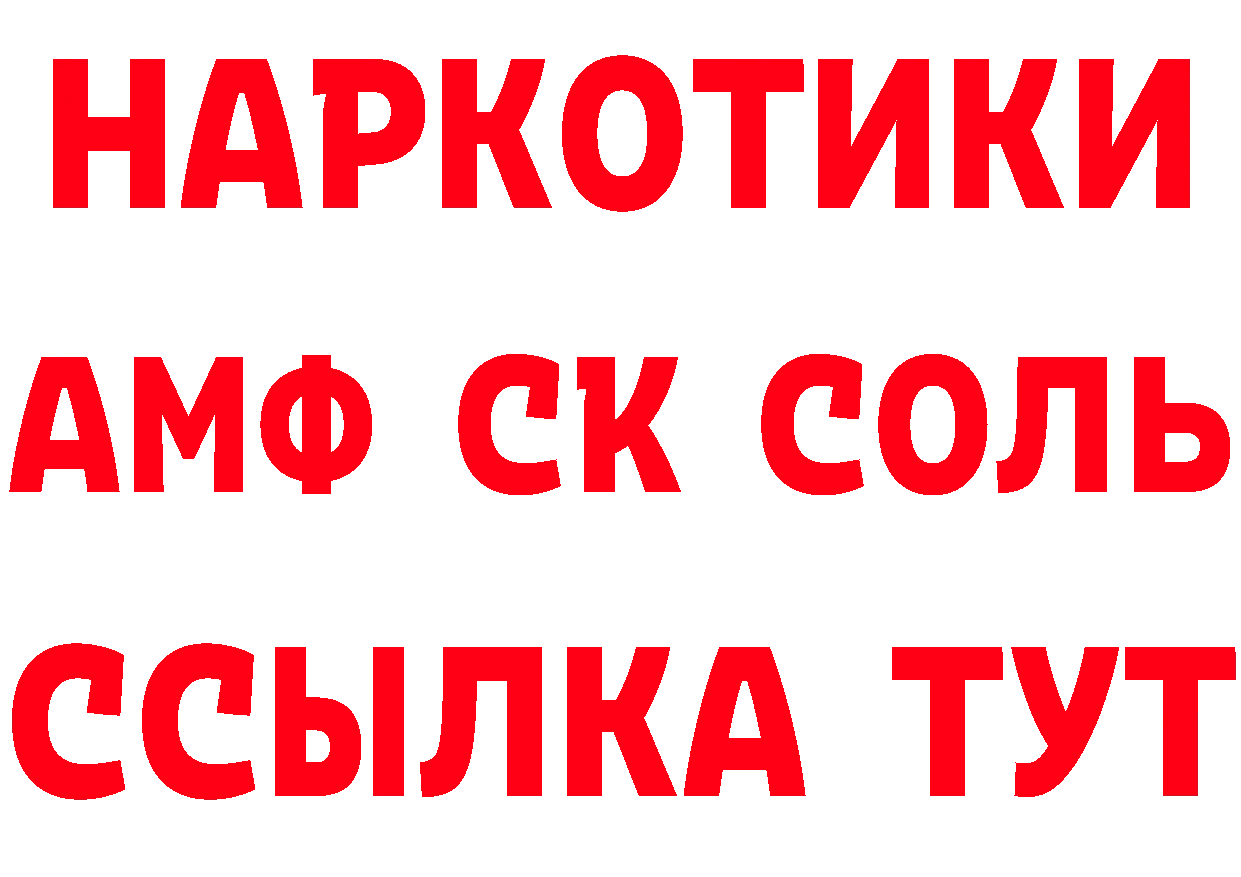 НАРКОТИКИ

АМФ СК СОЛЬ

ССЫЛКА ТУТ